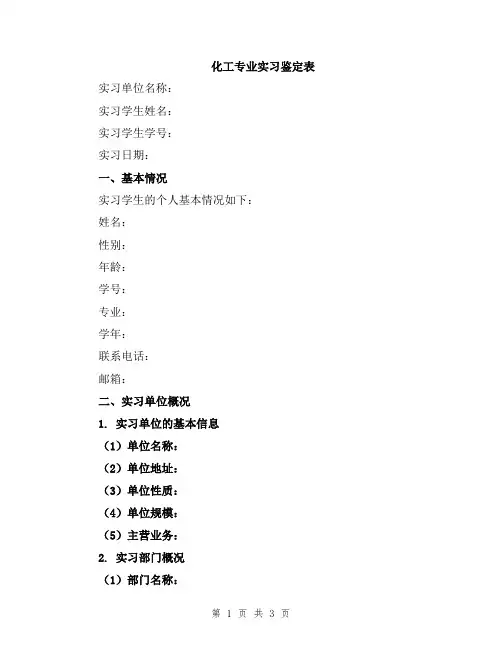 化工专业实习鉴定表

实习单位名称：

实习学生姓名：

实习学生学号：

实习日期：

一、基本情况

实习学生的个人基本情况如下：

姓名：

性别：

年龄：

学号：

专业：

学年：

联系电话：

邮箱：

二、实习单位概况

1. 实习单位的基本信息

（1）单位名称：

（2）单位地址：

（3）单位性质：

（4）单位规模：

（5）主营业务：

2. 实习部门概况

（1）部门名称：

第 1 页 共 3 页